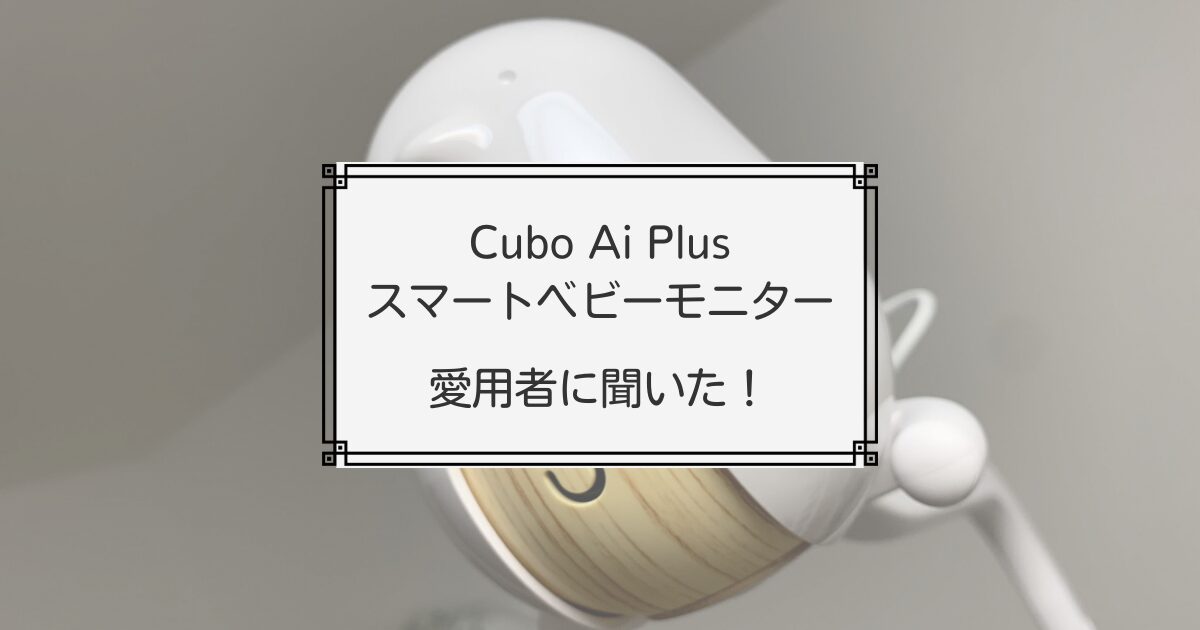 Cubo Ai Plus
スマートベビーモニター

愛用者に聞いた！